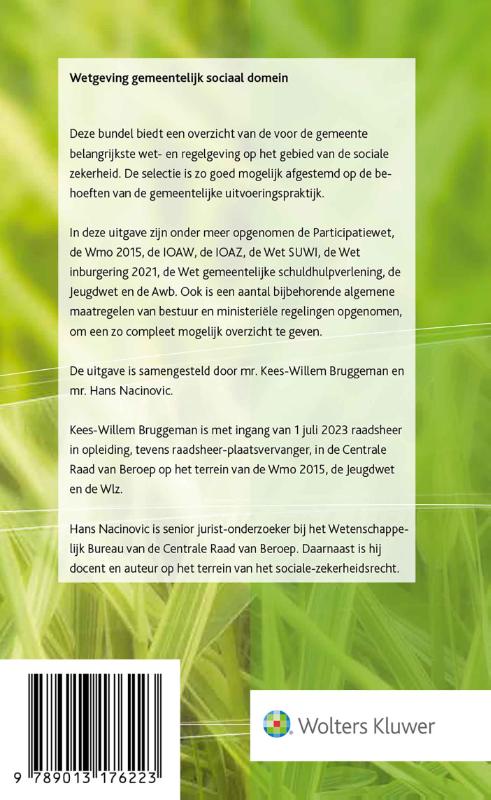 Wetgeving gemeentelijk sociaal domein

Deze bundel biedt een overzicht van de voor de gemeente belangrijkste wet- en regelgeving op het gebied van de sociale zekerheid. De selectie is zo goed mogelijk afgestemd op de behoeften van de gemeentelijke uitvoeringspraktijk.

In deze uitgave zijn onder meer opgenomen de Participatiewet, de Wmo 2015, de IOAW, de IOAZ, de Wet SUWI, de Wet inburgering 2021, de Wet gemeentelijke schuldhulpverlening, de Jeugdwet en de Awb. Ook is een aantal bijbehorende algemene maatregelen van bestuur en ministeriële regelingen opgenomen, om een zo compleet mogelijk overzicht te geven.

De uitgave is samengesteld door mr. Kees-Willem Bruggeman en mr. Hans Nacinovic.

Kees-Willem Bruggeman is met ingang van 1 juli 2023 raadsheer in opleiding, tevens raadsheer-plaatsvervanger, in de Centrale Raad van Beroep op het terrein van de Wmo 2015, de Jeugdwet en de Wlz.

Hans Nacinovic is senior jurist-onderzoeker bij het Wetenschappelijk Bureau van de Centrale Raad van Beroep. Daarnaast is hij docent en auteur op het terrein van het sociale-zekerheidsrecht.

9 789013 176223

Wolters Kluwer